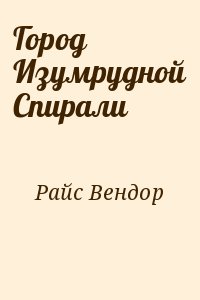 Город Изумрудной Спирали

Райс Вендор